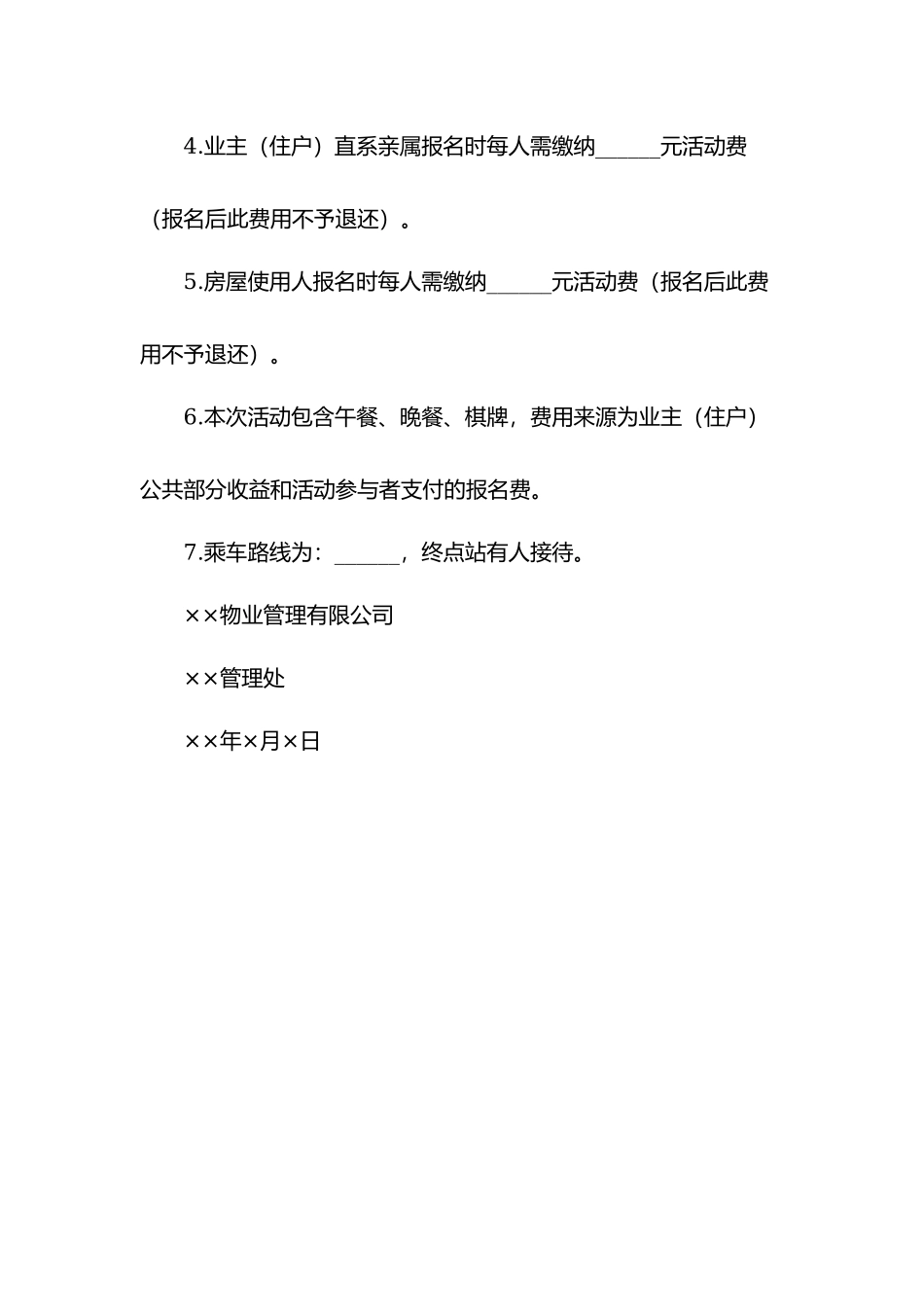 4.业主（住户）直系亲属报名时每人需缴纳______元活动费（报名后此费用不予退还）。

5.房屋使用人报名时每人需缴纳______元活动费（报名后此费用不予退还）。

6.本次活动包含午餐、晚餐、棋牌，费用来源为业主（住户）公共部分收益和活动参与者支付的报名费。

7.乘车路线为：______，终点站有人接待。

××物业管理有限公司

××管理处

××年×月×日